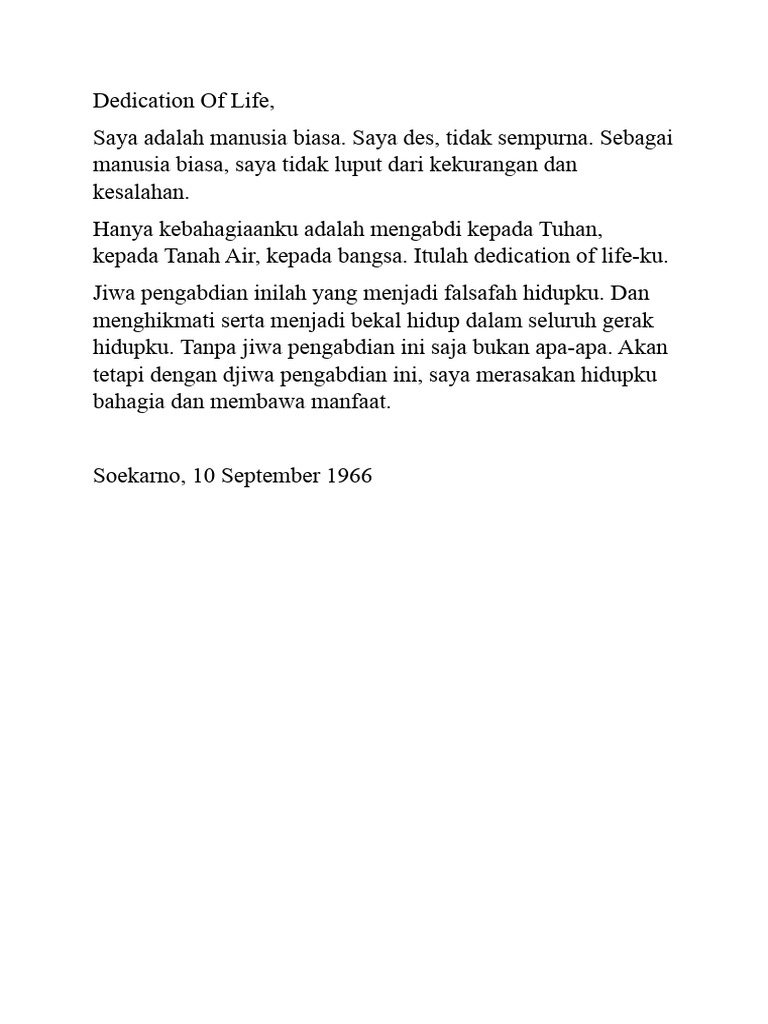 Dedication Of Life,

Saya adalah manusia biasa. Saya des, tidak sempurna. Sebagai manusia biasa, saya tidak luput dari kekurangan dan kesalahan.

Hanya kebahagiaanku adalah mengabdi kepada Tuhan, kepada Tanah Air, kepada bangsa. Itulah dedication of life-ku.

Jiwa pengabdian inilah yang menjadi falsafah hidupku. Dan menghikmati serta menjadi bekal hidup dalam seluruh gerak hidupku. Tanpa jiwa pengabdian ini saja bukan apa-apa. Akan tetapi dengan djiwa pengabdian ini, saya merasakan hidupku bahagia dan membawa manfaat.

Soekarno, 10 September 1966